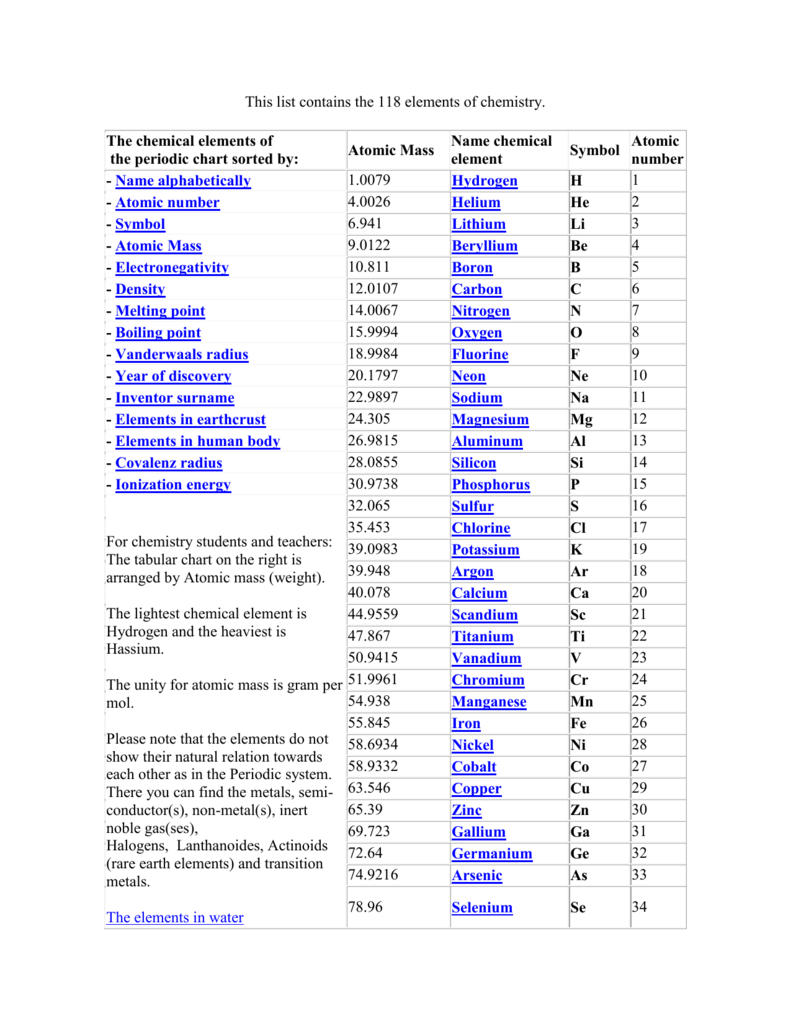 This list contains the 118 elements of chemistry.

| The chemical elements of the periodic chart sorted by: | Atomic Mass | Name chemical element | Symbol | Atomic number |
|---|---|---|---|---|
| - Name alphabetically | 1.0079 | Hydrogen | H | 1 |
| - Atomic number | 4.0026 | Helium | He | 2 |
| - Symbol | 6.941 | Lithium | Li | 3 |
| - Atomic Mass | 9.0122 | Beryllium | Be | 4 |
| - Electronegativity | 10.811 | Boron | B | 5 |
| - Density | 12.0107 | Carbon | C | 6 |
| - Melting point | 14.0067 | Nitrogen | N | 7 |
| - Boiling point | 15.9994 | Oxygen | O | 8 |
| - Vanderwaals radius | 18.9984 | Fluorine | F | 9 |
| - Year of discovery | 20.1797 | Neon | Ne | 10 |
| - Inventor surname | 22.9897 | Sodium | Na | 11 |
| - Elements in earthcrust | 24.305 | Magnesium | Mg | 12 |
| - Elements in human body | 26.9815 | Aluminum | Al | 13 |
| - Covalenz radius | 28.0855 | Silicon | Si | 14 |
| - Ionization energy | 30.9738 | Phosphorus | P | 15 |
| For chemistry students and teachers: The tabular chart on the right is arranged by Atomic mass (weight). The lightest chemical element is Hydrogen and the heaviest is Hassium. The unity for atomic mass is gram per mol. Please note that the elements do not show their natural relation towards each other as in the Periodic system. There you can find the metals, semi-conductor(s), non-metal(s), inert noble gas(ses), Halogens, Lanthanoides, Actinoids (rare earth elements) and transition metals. The elements in water | 32.065 | Sulfur | S | 16 |
| | 35.453 | Chlorine | Cl | 17 |
| | 39.0983 | Potassium | K | 19 |
| | 39.948 | Argon | Ar | 18 |
| | 40.078 | Calcium | Ca | 20 |
| | 44.9559 | Scandium | Sc | 21 |
| | 47.867 | Titanium | Ti | 22 |
| | 50.9415 | Vanadium | V | 23 |
| | 51.9961 | Chromium | Cr | 24 |
| | 54.938 | Manganese | Mn | 25 |
| | 55.845 | Iron | Fe | 26 |
| | 58.6934 | Nickel | Ni | 28 |
| | 58.9332 | Cobalt | Co | 27 |
| | 63.546 | Copper | Cu | 29 |
| | 65.39 | Zinc | Zn | 30 |
| | 69.723 | Gallium | Ga | 31 |
| | 72.64 | Germanium | Ge | 32 |
| | 74.9216 | Arsenic | As | 33 |
| | 78.96 | Selenium | Se | 34 |